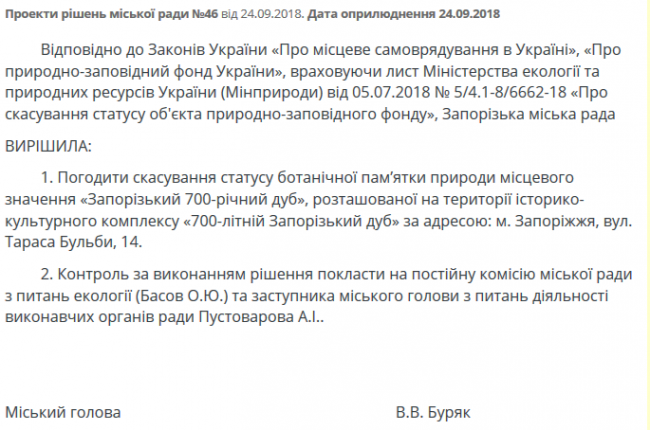 Проекти рішень міської ради №46 від 24.09.2018. Дата оприлюднення 24.09.2018

Відповідно до Законів України «Про місцеве самоврядування в Україні», «Про природно-заповідний фонд України», враховуючи лист Міністерства екології та природних ресурсів України (Мінприроди) від 05.07.2018 № 5/4.1-8/6662-18 «Про скасування статусу об'єкта природно-заповідного фонду», Запорізька міська рада

ВИРІШИЛА:

1. Погодити скасування статусу ботанічної пам'ятки природи місцевого значення «Запорізький 700-річний дуб», розташованої на території історико-культурного комплексу «700-літній Запорізький дуб» за адресою: м. Запоріжжя, вул. Тараса Бульби, 14.

2. Контроль за виконанням рішення покласти на постійну комісію міської ради з питань екології (Басов О.Ю.) та заступника міського голови з питань діяльності виконавчих органів ради Пустоварова А.І..

Міський голова В.В. Буряк